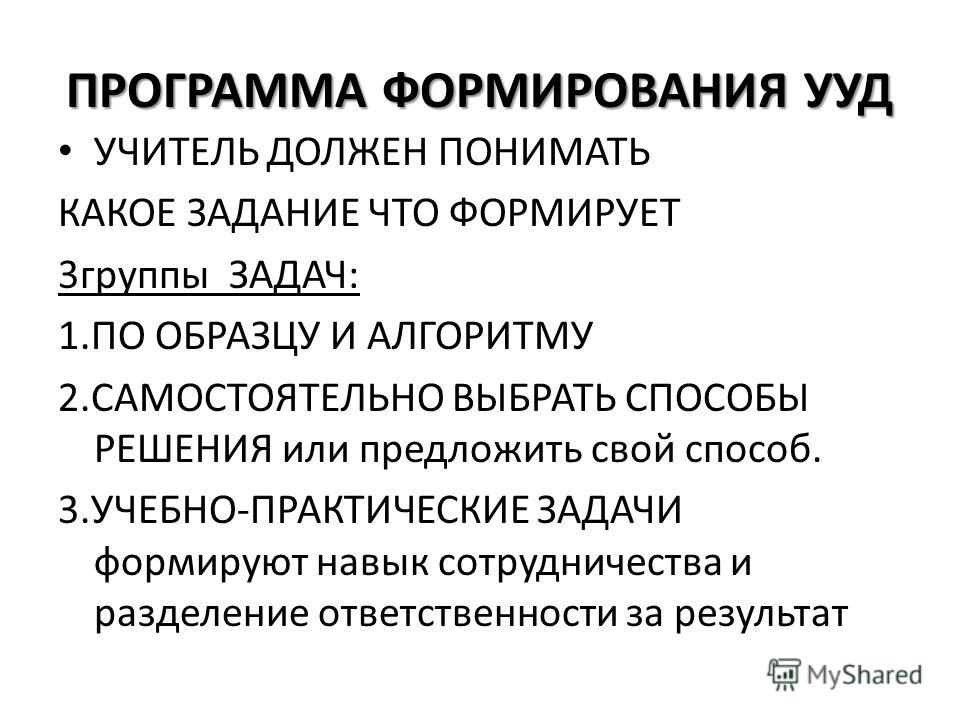 ПРОГРАММА ФОРМИРОВАНИЯ УУД

• УЧИТЕЛЬ ДОЛЖЕН ПОНИМАТЬ

КАКОЕ ЗАДАНИЕ ЧТО ФОРМИРУЕТ

3группы ЗАДАЧ:

1.ПО ОБРАЗЦУ И АЛГОРИТМУ

2.САМОСТОЯТЕЛЬНО ВЫБРАТЬ СПОСОБЫ РЕШЕНИЯ или предложить свой способ.

3.УЧЕБНО-ПРАКТИЧЕСКИЕ ЗАДАЧИ формируют навык сотрудничества и разделение ответственности за результат

MyShared